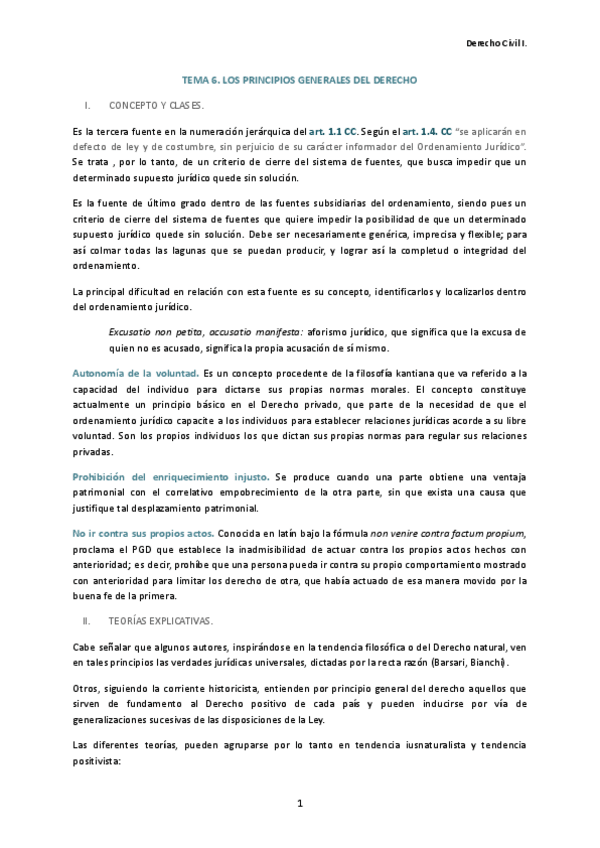 Derecho Civil I.

TEMA 6. LOS PRINCIPIOS GENERALES DEL DERECHO

I. CONCEPTO Y CLASES.

Es la tercera fuente en la numeración jerárquica del art. 1.1 CC. Según el art. 1.4. CC "se aplicarán en defecto de ley y de costumbre, sin perjuicio de su carácter informador del Ordenamiento Jurídico". Se trata , por lo tanto, de un criterio de cierre del sistema de fuentes, que busca impedir que un determinado supuesto jurídico quede sin solución.

Es la fuente de último grado dentro de las fuentes subsidiarias del ordenamiento, siendo pues un criterio de cierre del sistema de fuentes que quiere impedir la posibilidad de que un determinado supuesto jurídico quede sin solución. Debe ser necesariamente genérica, imprecisa y flexible; para así colmar todas las lagunas que se puedan producir, y lograr así la completud o integridad del ordenamiento.

La principal dificultad en relación con esta fuente es su concepto, identificarlos y localizarlos dentro del ordenamiento jurídico.

Excusatio non petita, accusatio manifesta: aforismo jurídico, que significa que la excusa de quien no es acusado, significa la propia acusación de sí mismo.

Autonomía de la voluntad. Es un concepto procedente de la filosofía kantiana que va referido a la capacidad del individuo para dictarse sus propias normas morales. El concepto constituye actualmente un principio básico en el Derecho privado, que parte de la necesidad de que el ordenamiento jurídico capacite a los individuos para establecer relaciones jurídicas acorde a su libre voluntad. Son los propios individuos los que dictan sus propias normas para regular sus relaciones privadas.

Prohibición del enriquecimiento injusto. Se produce cuando una parte obtiene una ventaja patrimonial con el correlativo empobrecimiento de la otra parte, sin que exista una causa que justifique tal desplazamiento patrimonial.

No ir contra sus propios actos. Conocida en latín bajo la fórmula non venire contra factum propium, proclama el PGD que establece la inadmisibilidad de actuar contra los propios actos hechos con anterioridad; es decir, prohíbe que una persona pueda ir contra su propio comportamiento mostrado con anterioridad para limitar los derecho de otra, que había actuado de esa manera movido por la buena fe de la primera.

II. TEORÍAS EXPLICATIVAS.

Cabe señalar que algunos autores, inspirándose en la tendencia filosófica o del Derecho natural, ven en tales principios las verdades jurídicas universales, dictadas por la recta razón (Barsari, Bianchi).

Otros, siguiendo la corriente historicista, entienden por principio general del derecho aquellos que sirven de fundamento al Derecho positivo de cada país y pueden inducirse por vía de generalizaciones sucesivas de las disposiciones de la Ley.

Las diferentes teorías, pueden agruparse por lo tanto en tendencia iusnaturalista y tendencia positivista:

1